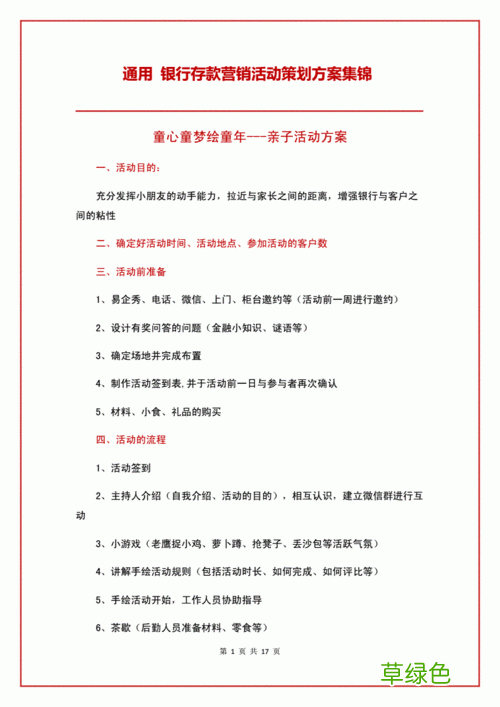 通用 银行存款营销活动策划方案集锦

童心童梦绘童年---亲子活动方案

一、活动目的：

充分发挥小朋友的动手能力，拉近与家长之间的距离，增强银行与客户之间的粘性

二、确定好活动时间、活动地点、参加活动的客户数

三、活动前准备

1、易企秀、电话、微信、上门、柜台邀约等（活动前一周进行邀约）

2、设计有奖问答的问题（金融小知识、谜语等）

3、确定场地并完成布置

4、制作活动签到表,并于活动前一日与参与者再次确认

5、材料、小食、礼品的购买

四、活动的流程

1、活动签到

2、主持人介绍（自我介绍、活动的目的），相互认识，建立微信群进行互动

3、小游戏（老鹰捉小鸡、萝卜蹲、抢凳子、丢沙包等活跃气氛）

4、讲解手绘活动规则（包括活动时长、如何完成、如何评比等）

5、手绘活动开始，工作人员协助指导

6、茶歇（后勤人员准备材料、零食等）

第 1 页 共 17 页

草绿色